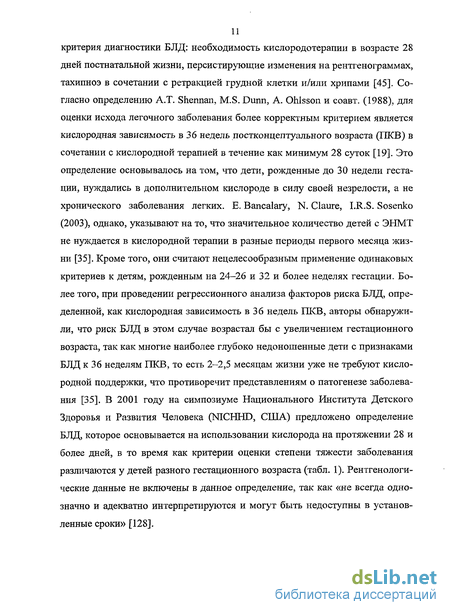 11

критерия диагностики БЛД: необходимость кислородотерапии в возрасте 28 дней постнатальной жизни, персистирующие изменения на рентгенограммах, тахипноэ в сочетании с ретракцией грудной клетки и/или хрипами [45]. Согласно определению A.T. Shennan, M.S. Dunn, A. Ohlsson и соавт. (1988), для оценки исхода легочного заболевания более корректным критерием является кислородная зависимость в 36 недель постконцептуального возраста (ПКВ) в сочетании с кислородной терапией в течение как минимум 28 суток [19]. Это определение основывалось на том, что дети, рожденные до 30 недели гестации, нуждались в дополнительном кислороде в силу своей незрелости, а не хронического заболевания легких. E. Bancalary, N. Claure, I.R.S. Sosenko (2003), однако, указывают на то, что значительное количество детей с ЭНМТ не нуждается в кислородной терапии в разные периоды первого месяца жизни [35]. Кроме того, они считают нецелесообразным применение одинаковых критериев к детям, рожденным на 24–26 и 32 и более неделях гестации. Более того, при проведении регрессионного анализа факторов риска БЛД, определенной, как кислородная зависимость в 36 недель ПКВ, авторы обнаружили, что риск БЛД в этом случае возрастал бы с увеличением гестационного возраста, так как многие наиболее глубоко недоношенные дети с признаками БЛД к 36 неделям ПКВ, то есть 2–2,5 месяцам жизни уже не требуют кислородной поддержки, что противоречит представлениям о патогенезе заболевания [35]. В 2001 году на симпозиуме Национального Института Детского Здоровья и Развития Человека (NICHHD, США) предложено определение БЛД, которое основывается на использовании кислорода на протяжении 28 и более дней, в то время как критерии оценки степени тяжести заболевания различаются у детей разного гестационного возраста (табл. 1). Рентгенологические данные не включены в данное определение, так как «не всегда однозначно и адекватно интерпретируются и могут быть недоступны в установленные сроки» [128].

dsLib.net
библиотека диссертаций